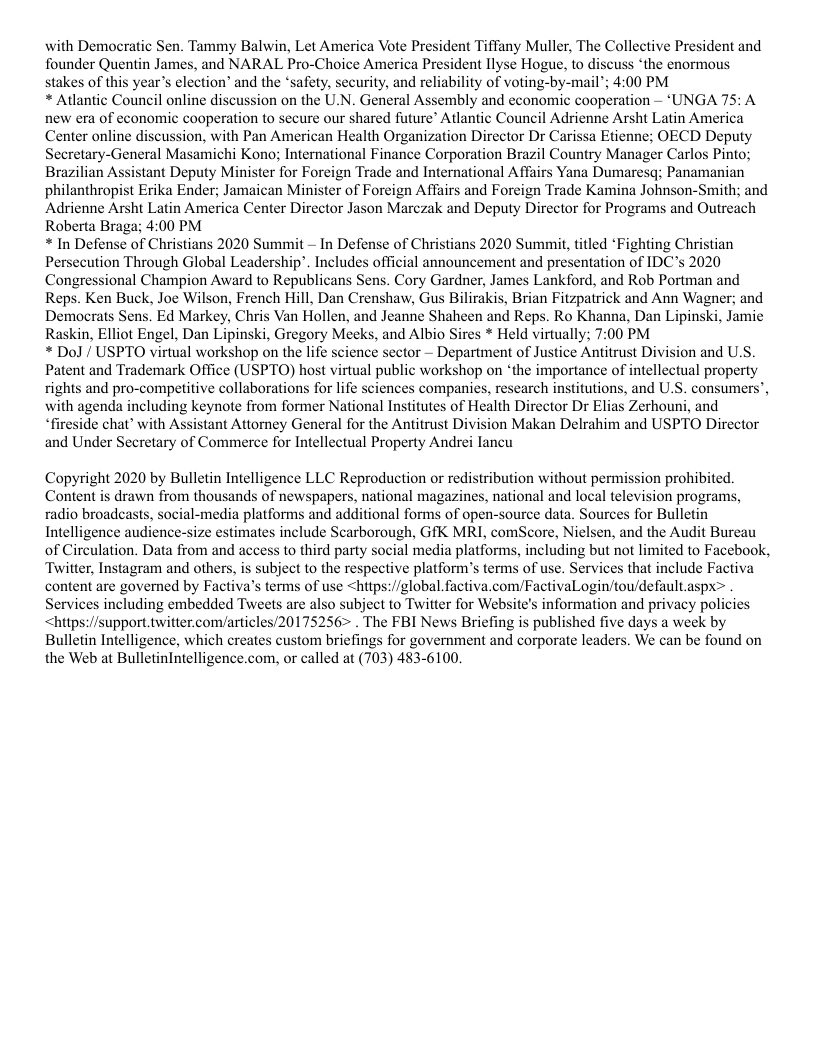 with Democratic Sen. Tammy Balwin, Let America Vote President Tiffany Muller, The Collective President and founder Quentin James, and NARAL Pro-Choice America President Ilyse Hogue, to discuss ‘the enormous stakes of this year’s election’ and the ‘safety, security, and reliability of voting-by-mail’; 4:00 PM
* Atlantic Council online discussion on the U.N. General Assembly and economic cooperation – ‘UNGA 75: A new era of economic cooperation to secure our shared future’ Atlantic Council Adrienne Arsht Latin America Center online discussion, with Pan American Health Organization Director Dr Carissa Etienne; OECD Deputy Secretary-General Masamichi Kono; International Finance Corporation Brazil Country Manager Carlos Pinto; Brazilian Assistant Deputy Minister for Foreign Trade and International Affairs Yana Dumaresq; Panamanian philanthropist Erika Ender; Jamaican Minister of Foreign Affairs and Foreign Trade Kamina Johnson-Smith; and Adrienne Arsht Latin America Center Director Jason Marczak and Deputy Director for Programs and Outreach Roberta Braga; 4:00 PM
* In Defense of Christians 2020 Summit – In Defense of Christians 2020 Summit, titled ‘Fighting Christian Persecution Through Global Leadership’. Includes official announcement and presentation of IDC’s 2020 Congressional Champion Award to Republicans Sens. Cory Gardner, James Lankford, and Rob Portman and Reps. Ken Buck, Joe Wilson, French Hill, Dan Crenshaw, Gus Bilirakis, Brian Fitzpatrick and Ann Wagner; and Democrats Sens. Ed Markey, Chris Van Hollen, and Jeanne Shaheen and Reps. Ro Khanna, Dan Lipinski, Jamie Raskin, Elliot Engel, Dan Lipinski, Gregory Meeks, and Albio Sires * Held virtually; 7:00 PM
* DoJ / USPTO virtual workshop on the life science sector – Department of Justice Antitrust Division and U.S. Patent and Trademark Office (USPTO) host virtual public workshop on ‘the importance of intellectual property rights and pro-competitive collaborations for life sciences companies, research institutions, and U.S. consumers’, with agenda including keynote from former National Institutes of Health Director Dr Elias Zerhouni, and ‘fireside chat’ with Assistant Attorney General for the Antitrust Division Makan Delrahim and USPTO Director and Under Secretary of Commerce for Intellectual Property Andrei Iancu

Copyright 2020 by Bulletin Intelligence LLC Reproduction or redistribution without permission prohibited. Content is drawn from thousands of newspapers, national magazines, national and local television programs, radio broadcasts, social-media platforms and additional forms of open-source data. Sources for Bulletin Intelligence audience-size estimates include Scarborough, GfK MRI, comScore, Nielsen, and the Audit Bureau of Circulation. Data from and access to third party social media platforms, including but not limited to Facebook, Twitter, Instagram and others, is subject to the respective platform’s terms of use. Services that include Factiva content are governed by Factiva’s terms of use <https://global.factiva.com/FactivaLogin/tou/default.aspx> . Services including embedded Tweets are also subject to Twitter for Website's information and privacy policies <https://support.twitter.com/articles/20175256> . The FBI News Briefing is published five days a week by Bulletin Intelligence, which creates custom briefings for government and corporate leaders. We can be found on the Web at BulletinIntelligence.com, or called at (703) 483-6100.